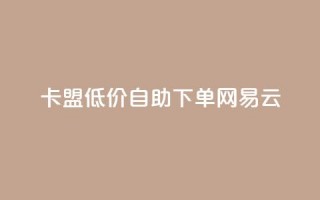 卡盟低价自助下单网易云